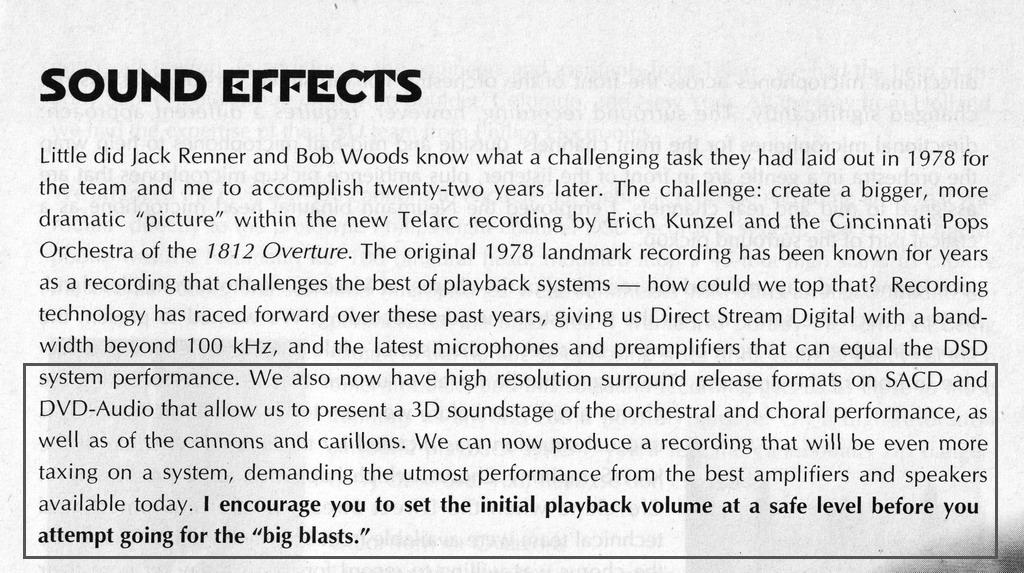 SOUND EFFECTS

Little did Jack Renner and Bob Woods know what a challenging task they had laid out in 1978 for the team and me to accomplish twenty-two years later. The challenge: create a bigger, more dramatic "picture" within the new Telarc recording by Erich Kunzel and the Cincinnati Pops Orchestra of the 1812 Overture. The original 1978 landmark recording has been known for years as a recording that challenges the best of playback systems — how could we top that? Recording technology has raced forward over these past years, giving us Direct Stream Digital with a bandwidth beyond 100 kHz, and the latest microphones and preamplifiers that can equal the DSD system performance. We also now have high resolution surround release formats on SACD and DVD-Audio that allow us to present a 3D soundstage of the orchestral and choral performance, as well as of the cannons and carillons. We can now produce a recording that will be even more taxing on a system, demanding the utmost performance from the best amplifiers and speakers available today. I encourage you to set the initial playback volume at a safe level before you attempt going for the "big blasts."